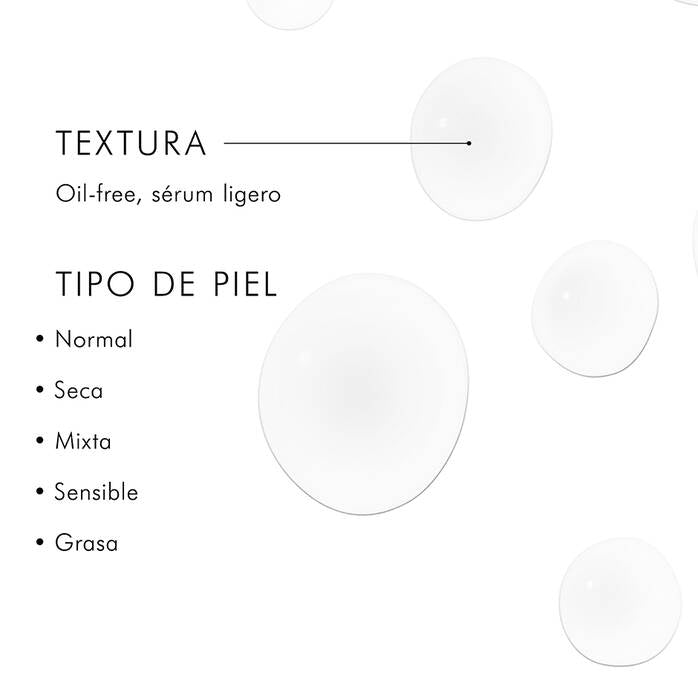 TEXTURA

Oil-free, sérum ligero

TIPO DE PIEL

• Normal
• Seca
• Mixta
• Sensible
• Grasa